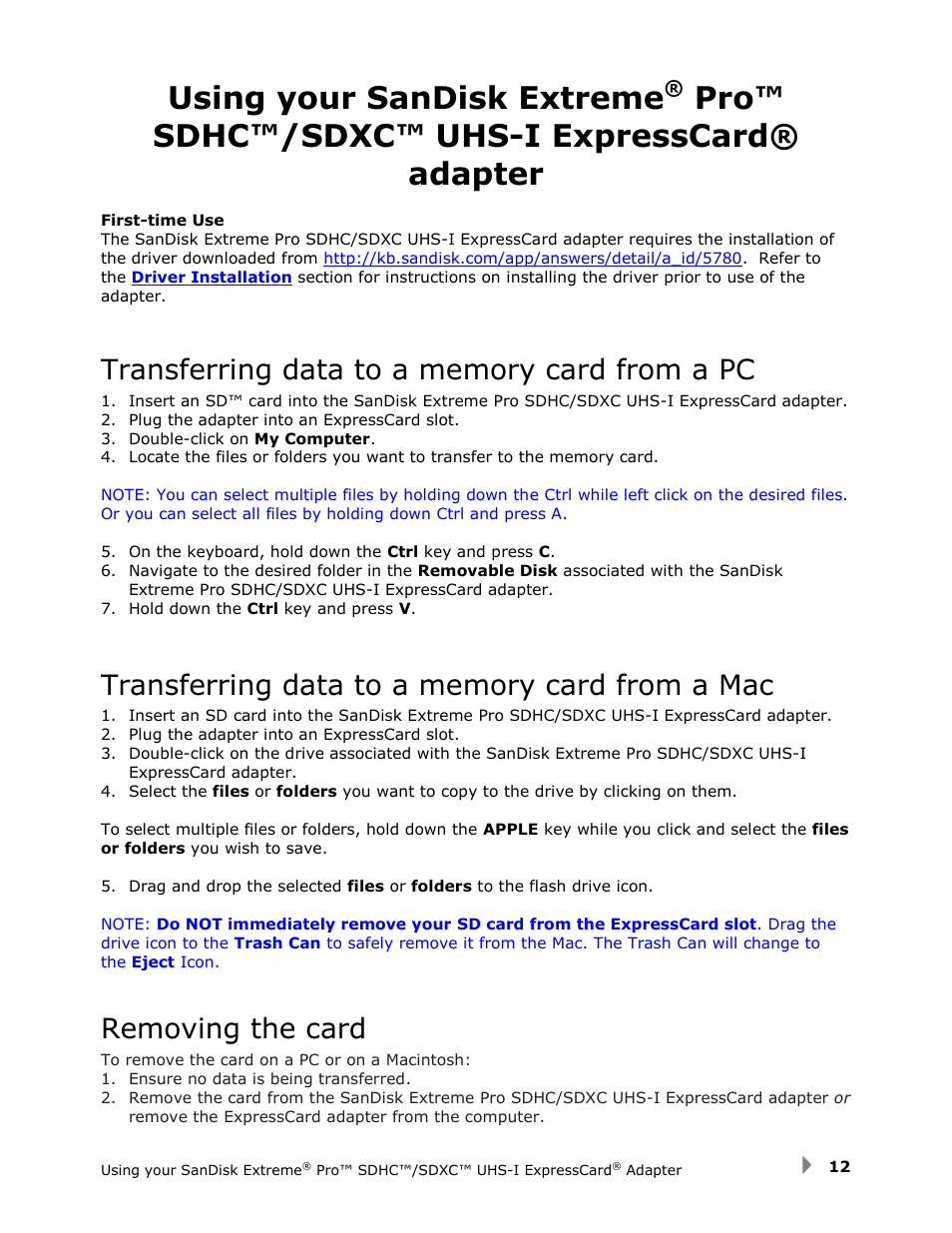 Using your SanDisk Extreme® Pro™ SDHC™/SDXC™ UHS-I ExpressCard® adapter

First-time Use
The SanDisk Extreme Pro SDHC/SDXC UHS-I ExpressCard adapter requires the installation of the driver downloaded from http://kb.sandisk.com/app/answers/detail/a_id/5780. Refer to the Driver Installation section for instructions on installing the driver prior to use of the adapter.

Transferring data to a memory card from a PC
1. Insert an SD™ card into the SanDisk Extreme Pro SDHC/SDXC UHS-I ExpressCard adapter.
2. Plug the adapter into an ExpressCard slot.
3. Double-click on My Computer.
4. Locate the files or folders you want to transfer to the memory card.

NOTE: You can select multiple files by holding down the Ctrl while left click on the desired files. Or you can select all files by holding down Ctrl and press A.

5. On the keyboard, hold down the Ctrl key and press C.
6. Navigate to the desired folder in the Removable Disk associated with the SanDisk Extreme Pro SDHC/SDXC UHS-I ExpressCard adapter.
7. Hold down the Ctrl key and press V.

Transferring data to a memory card from a Mac
1. Insert an SD card into the SanDisk Extreme Pro SDHC/SDXC UHS-I ExpressCard adapter.
2. Plug the adapter into an ExpressCard slot.
3. Double-click on the drive associated with the SanDisk Extreme Pro SDHC/SDXC UHS-I ExpressCard adapter.
4. Select the files or folders you want to copy to the drive by clicking on them.

To select multiple files or folders, hold down the APPLE key while you click and select the files or folders you wish to save.

5. Drag and drop the selected files or folders to the flash drive icon.

NOTE: Do NOT immediately remove your SD card from the ExpressCard slot. Drag the drive icon to the Trash Can to safely remove it from the Mac. The Trash Can will change to the Eject Icon.

Removing the card
To remove the card on a PC or on a Macintosh:
1. Ensure no data is being transferred.
2. Remove the card from the SanDisk Extreme Pro SDHC/SDXC UHS-I ExpressCard adapter or remove the ExpressCard adapter from the computer.

Using your SanDisk Extreme® Pro™ SDHC™/SDXC™ UHS-I ExpressCard® Adapter 12